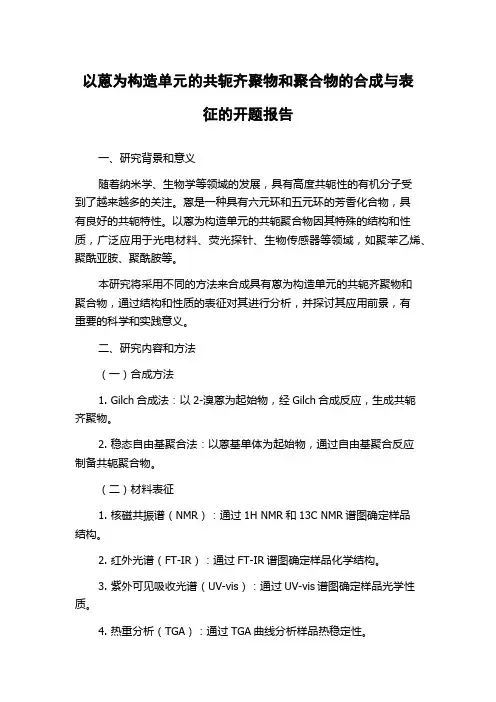 以蒽为构造单元的共轭齐聚物和聚合物的合成与表征的开题报告

一、研究背景和意义

随着纳米学、生物学等领域的发展，具有高度共轭性的有机分子受到了越来越多的关注。蒽是一种具有六元环和五元环的芳香化合物，具有良好的共轭特性。以蒽为构造单元的共轭聚合物因其特殊的结构和性质，广泛应用于光电材料、荧光探针、生物传感器等领域，如聚苯乙烯、聚酰亚胺、聚酰胺等。

本研究将采用不同的方法来合成具有蒽为构造单元的共轭齐聚物和聚合物，通过结构和性质的表征对其进行分析，并探讨其应用前景，有重要的科学和实践意义。

二、研究内容和方法

（一）合成方法

1. Gilch 合成法：以 2-溴蒽为起始物，经 Gilch 合成反应，生成共轭齐聚物。

2. 稳态自由基聚合法：以蒽基单体为起始物，通过自由基聚合反应制备共轭聚合物。

（二）材料表征

1. 核磁共振谱（NMR）：通过 1H NMR 和 13C NMR 谱图确定样品结构。

2. 红外光谱（FT-IR）：通过 FT-IR 谱图确定样品化学结构。

3. 紫外可见吸收光谱（UV-vis）：通过 UV-vis 谱图确定样品光学性质。

4. 热重分析（TGA）：通过 TGA 曲线分析样品热稳定性。